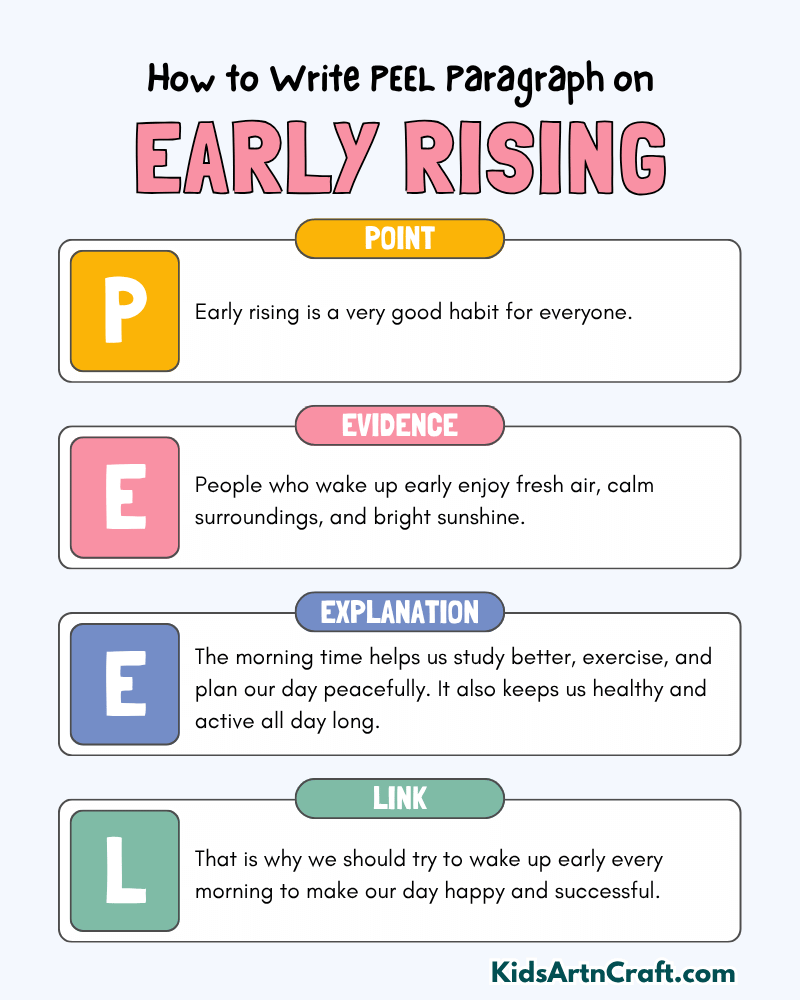 How to Write PEEL Paragraph on

EARLY RISING

POINT

P

Early rising is a very good habit for everyone.

EVIDENCE

E

People who wake up early enjoy fresh air, calm surroundings, and bright sunshine.

EXPLANATION

E

The morning time helps us study better, exercise, and plan our day peacefully. It also keeps us healthy and active all day long.

LINK

L

That is why we should try to wake up early every morning to make our day happy and successful.

KidsArtnCraft.com